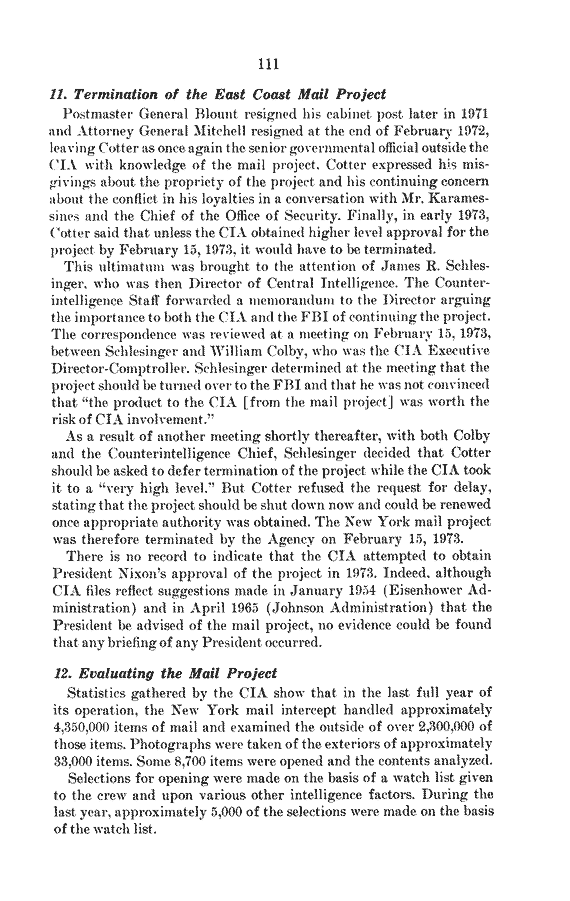 111

11. Termination of the East Coast Mail Project

Postmaster General Blount resigned his cabinet post later in 1971 and Attorney General Mitchell resigned at the end of February 1972, leaving Cotter as once again the senior governmental official outside the CIA with knowledge of the mail project. Cotter expressed his misgivings about the propriety of the project and his continuing concern about the conflict in his loyalties in a conversation with Mr. Karamessines and the Chief of the Office of Security. Finally, in early 1973, Cotter said that unless the CIA obtained higher level approval for the project by February 15, 1973, it would have to be terminated.

This ultimatum was brought to the attention of James R. Schlesinger, who was then Director of Central Intelligence. The Counterintelligence Staff forwarded a memorandum to the Director arguing the importance to both the CIA and the FBI of continuing the project. The correspondence was reviewed at a meeting on February 15, 1973, between Schlesinger and William Colby, who was the CIA Executive Director-Comptroller. Schlesinger determined at the meeting that the project should be turned over to the FBI and that he was not convinced that "the product to the CIA [from the mail project] was worth the risk of CIA involvement."

As a result of another meeting shortly thereafter, with both Colby and the Counterintelligence Chief, Schlesinger decided that Cotter should be asked to defer termination of the project while the CIA took it to a "very high level." But Cotter refused the request for delay, stating that the project should be shut down now and could be renewed once appropriate authority was obtained. The New York mail project was therefore terminated by the Agency on February 15, 1973.

There is no record to indicate that the CIA attempted to obtain President Nixon's approval of the project in 1973. Indeed, although CIA files reflect suggestions made in January 1954 (Eisenhower Administration) and in April 1965 (Johnson Administration) that the President be advised of the mail project, no evidence could be found that any briefing of any President occurred.

12. Evaluating the Mail Project

Statistics gathered by the CIA show that in the last full year of its operation, the New York mail intercept handled approximately 4,350,000 items of mail and examined the outside of over 2,300,000 of those items. Photographs were taken of the exteriors of approximately 33,000 items. Some 8,700 items were opened and the contents analyzed.

Selections for opening were made on the basis of a watch list given to the crew and upon various other intelligence factors. During the last year, approximately 5,000 of the selections were made on the basis of the watch list.